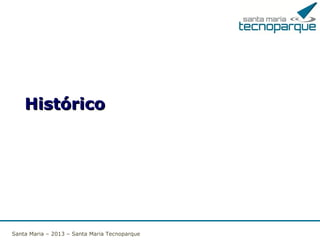 santa maria
tecnoparque

Histórico

Santa Maria – 2013 – Santa Maria Tecnoparque